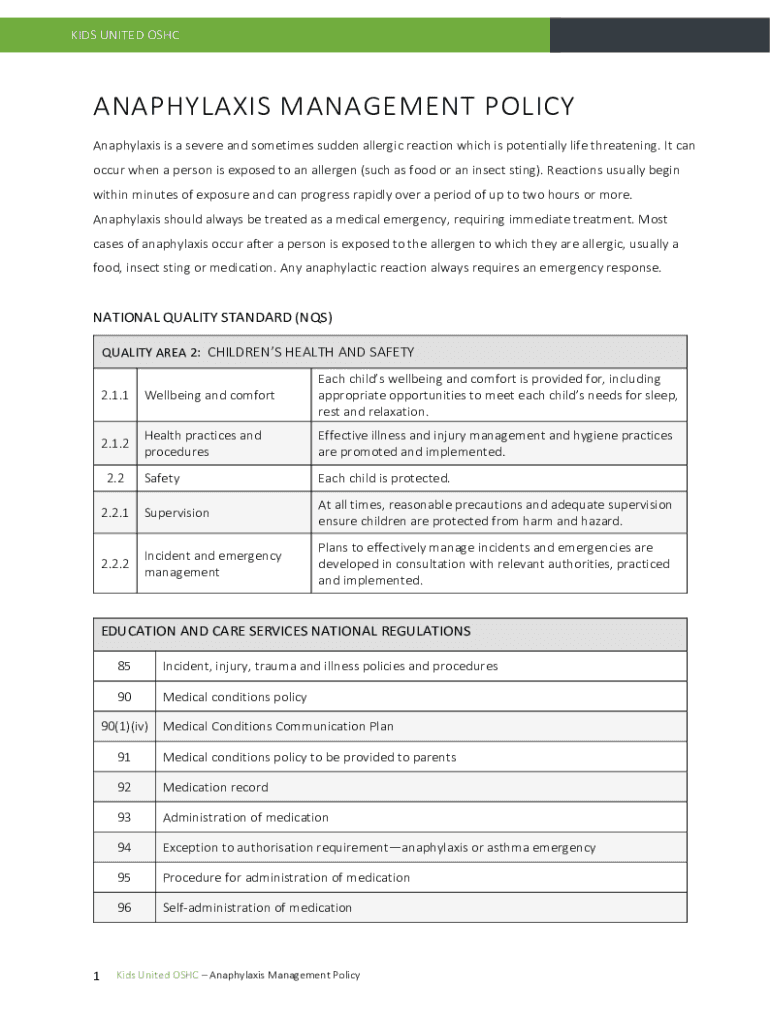 KIDS UNITED OSHC

ANAPHYLAXIS MANAGEMENT POLICY

Anaphylaxis is a severe and sometimes sudden allergic reaction which is potentially life threatening. It can occur when a person is exposed to an allergen (such as food or an insect sting). Reactions usually begin within minutes of exposure and can progress rapidly over a period of up to two hours or more. Anaphylaxis should always be treated as a medical emergency, requiring immediate treatment. Most cases of anaphylaxis occur after a person is exposed to the allergen to which they are allergic, usually a food, insect sting or medication. Any anaphylactic reaction always requires an emergency response.

NATIONAL QUALITY STANDARD (NQS)

| QUALITY AREA 2: CHILDREN'S HEALTH AND SAFETY | | |
|---|---|---|
| 2.1.1 | Wellbeing and comfort | Each child's wellbeing and comfort is provided for, including appropriate opportunities to meet each child's needs for sleep, rest and relaxation. |
| 2.1.2 | Health practices and procedures | Effective illness and injury management and hygiene practices are promoted and implemented. |
| 2.2 | Safety | Each child is protected. |
| 2.2.1 | Supervision | At all times, reasonable precautions and adequate supervision ensure children are protected from harm and hazard. |
| 2.2.2 | Incident and emergency management | Plans to effectively manage incidents and emergencies are developed in consultation with relevant authorities, practiced and implemented. |

| EDUCATION AND CARE SERVICES NATIONAL REGULATIONS | |
|---|---|
| 85 | Incident, injury, trauma and illness policies and procedures |
| 90 | Medical conditions policy |
| 90(1)(iv) | Medical Conditions Communication Plan |
| 91 | Medical conditions policy to be provided to parents |
| 92 | Medication record |
| 93 | Administration of medication |
| 94 | Exception to authorisation requirement—anaphylaxis or asthma emergency |
| 95 | Procedure for administration of medication |
| 96 | Self-administration of medication |

1 Kids United OSHC – Anaphylaxis Management Policy